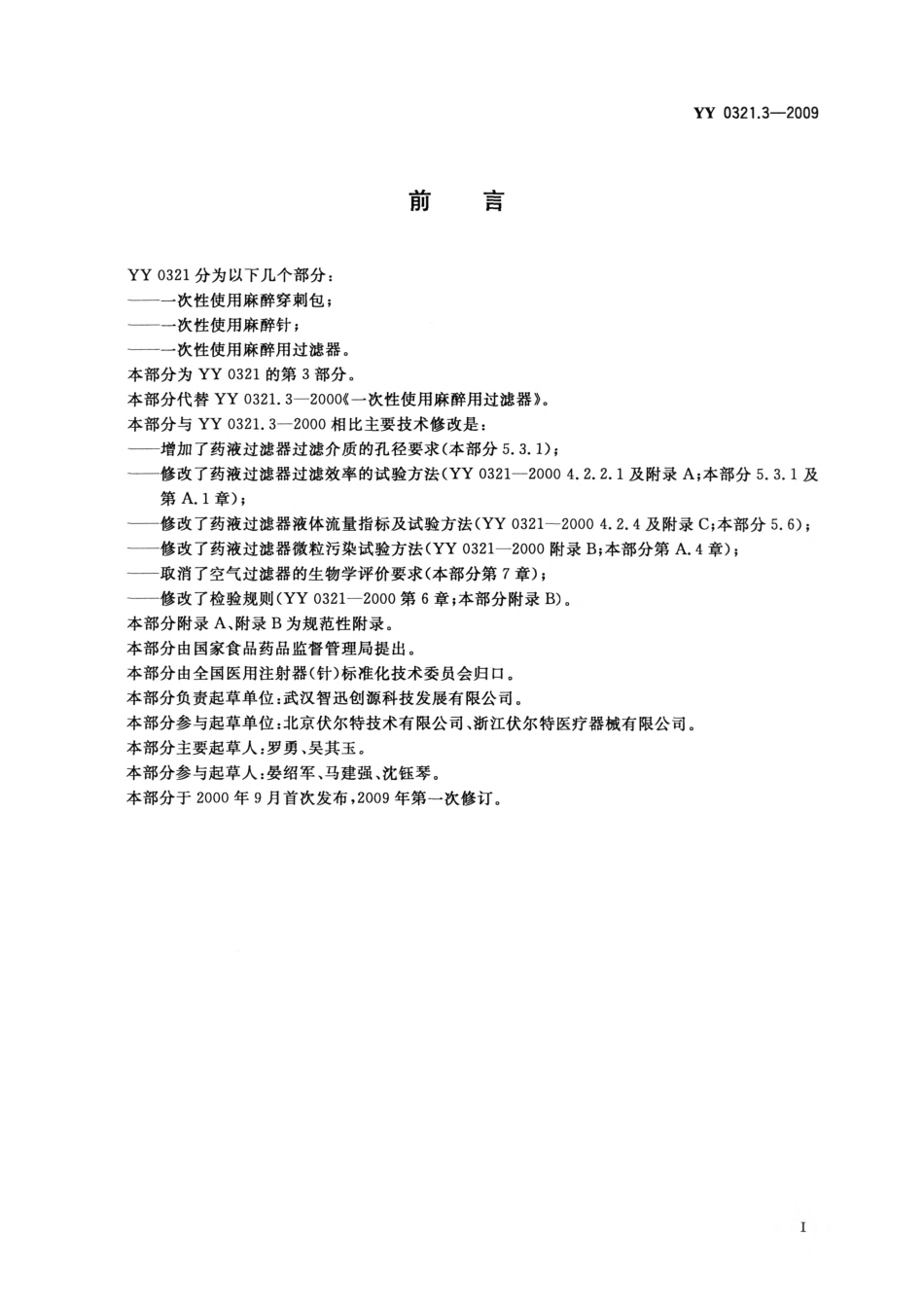 YY 0321.3—2009

前　言

YY 0321 分为以下几个部分：
——一次性使用麻醉穿刺包；
——一次性使用麻醉针；
——一次性使用麻醉用过滤器。
本部分为 YY 0321 的第 3 部分。
本部分代替 YY 0321.3—2000《一次性使用麻醉用过滤器》。
本部分与 YY 0321.3—2000 相比主要技术修改是：
——增加了药液过滤器过滤介质的孔径要求（本部分 5.3.1）；
——修改了药液过滤器过滤效率的试验方法（YY 0321—2000 4.2.2.1 及附录 A；本部分 5.3.1 及第 A.1 章）；
——修改了药液过滤器液体流量指标及试验方法（YY 0321—2000 4.2.4 及附录 C；本部分 5.6）；
——修改了药液过滤器微粒污染试验方法（YY 0321—2000 附录 B；本部分第 A.4 章）；
——取消了空气过滤器的生物学评价要求（本部分第 7 章）；
——修改了检验规则（YY 0321—2000 第 6 章；本部分附录 B）。
本部分附录 A、附录 B 为规范性附录。
本部分由国家食品药品监督管理局提出。
本部分由全国医用注射器（针）标准化技术委员会归口。
本部分负责起草单位：武汉智迅创源科技发展有限公司。
本部分参与起草单位：北京伏尔特技术有限公司、浙江伏尔特医疗器械有限公司。
本部分主要起草人：罗勇、吴其玉。
本部分参与起草人：晏绍军、马建强、沈钰琴。
本部分于 2000 年 9 月首次发布，2009 年第一次修订。

I